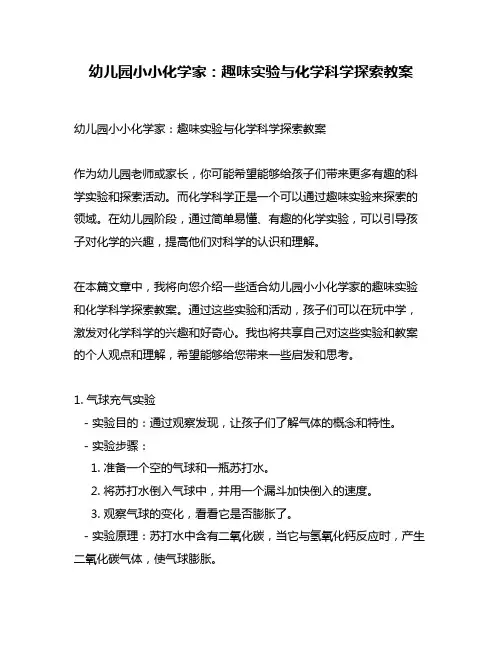 幼儿园小小化学家：趣味实验与化学科学探索教案

幼儿园小小化学家：趣味实验与化学科学探索教案

作为幼儿园老师或家长，你可能希望能够给孩子们带来更多有趣的科学实验和探索活动。而化学科学正是一个可以通过趣味实验来探索的领域。在幼儿园阶段，通过简单易懂、有趣的化学实验，可以引导孩子对化学的兴趣，提高他们对科学的认识和理解。

在本篇文章中，我将向您介绍一些适合幼儿园小小化学家的趣味实验和化学科学探索教案。通过这些实验和活动，孩子们可以在玩中学，激发对化学科学的兴趣和好奇心。我也将共享自己对这些实验和教案的个人观点和理解，希望能够给您带来一些启发和思考。

1. 气球充气实验
- 实验目的：通过观察发现，让孩子们了解气体的概念和特性。
- 实验步骤：
1. 准备一个空的气球和一瓶苏打水。
2. 将苏打水倒入气球中，并用一个漏斗加快倒入的速度。
3. 观察气球的变化，看看它是否膨胀了。
- 实验原理：苏打水中含有二氧化碳，当它与氢氧化钙反应时，产生二氧化碳气体，使气球膨胀。